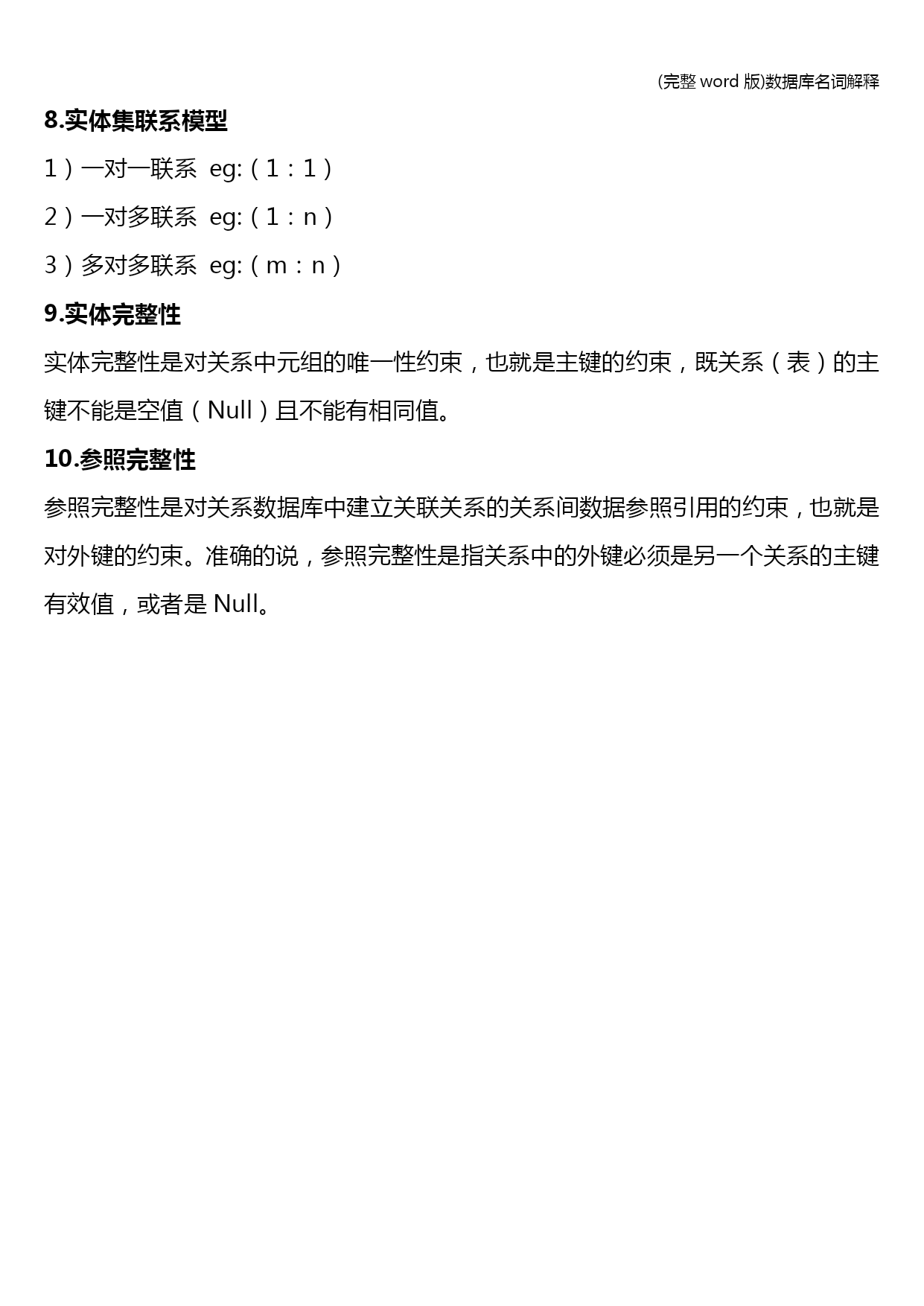 (完整 word 版)数据库名词解释

8.实体集联系模型

1）一对一联系 eg:（1：1）

2）一对多联系 eg:（1：n）

3）多对多联系 eg:（m：n）

9.实体完整性

实体完整性是对关系中元组的唯一性约束，也就是主键的约束，既关系（表）的主键不能是空值（Null）且不能有相同值。

10.参照完整性

参照完整性是对关系数据库中建立关联关系的关系间数据参照引用的约束，也就是对外键的约束。准确的说，参照完整性是指关系中的外键必须是另一个关系的主键有效值，或者是 Null。